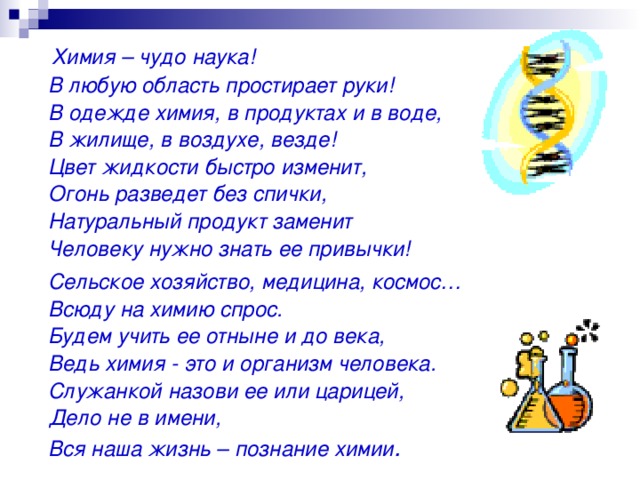 Химия – чудо наука!
В любую область простирает руки!
В одежде химия, в продуктах и в воде,
В жилище, в воздухе, везде!
Цвет жидкости быстро изменит,
Огонь разведет без спички,
Натуральный продукт заменит
Человеку нужно знать ее привычки!

Сельское хозяйство, медицина, космос…
Всюду на химию спрос.
Будем учить ее отныне и до века,
Ведь химия - это и организм человека.
Служанкой назови ее или царицей,
Дело не в имени,
Вся наша жизнь – познание химии.